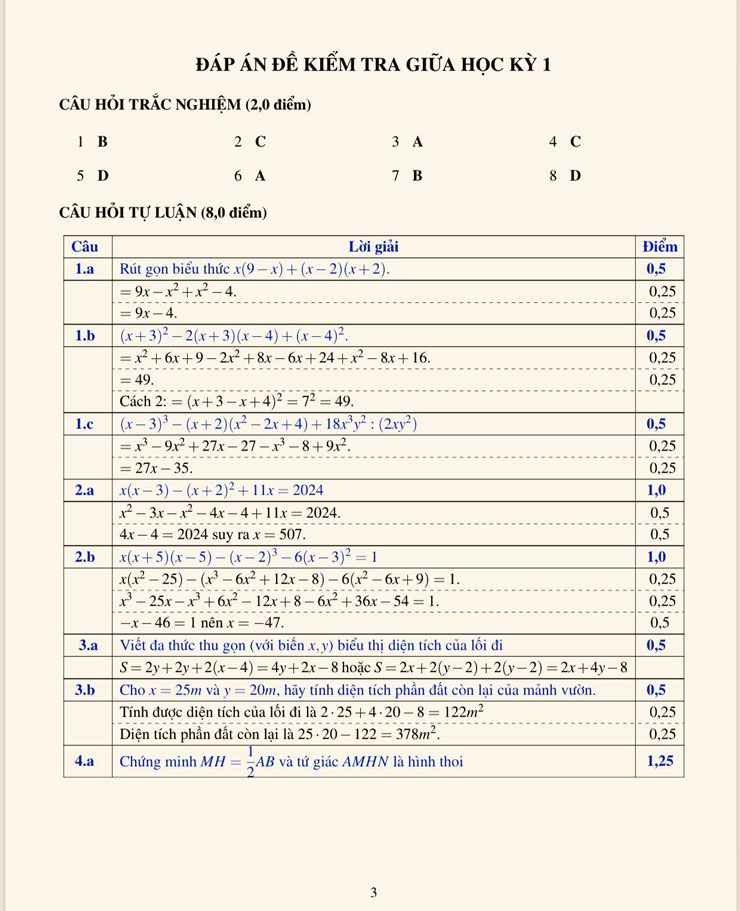 ĐÁP ÁN ĐỀ KIỂM TRA GIỮA HỌC KỲ 1

CÂU HỎI TRẮC NGHIỆM (2,0 điểm)

1 B　　2 C　　3 A　　4 C

5 D　　6 A　　7 B　　8 D

CÂU HỎI TỰ LUẬN (8,0 điểm)

| Câu | Lời giải | Điểm |
|---|---|---|
| 1.a | Rút gọn biểu thức $x(9-x)+(x-2)(x+2)$. | 0,5 |
| | $=9x-x^2+x^2-4$. | 0,25 |
| | $=9x-4$. | 0,25 |
| 1.b | $(x+3)^2-2(x+3)(x-4)+(x-4)^2$. | 0,5 |
| | $=x^2+6x+9-2x^2+8x-6x+24+x^2-8x+16$. | 0,25 |
| | $=49$. | 0,25 |
| | Cách 2: $=(x+3-x+4)^2=7^2=49$. | |
| 1.c | $(x-3)^3-(x+2)(x^2-2x+4)+18x^3y^2:(2xy^2)$ | 0,5 |
| | $=x^3-9x^2+27x-27-x^3-8+9x^2$. | 0,25 |
| | $=27x-35$. | 0,25 |
| 2.a | $x(x-3)-(x+2)^2+11x=2024$ | 1,0 |
| | $x^2-3x-x^2-4x-4+11x=2024$. | 0,5 |
| | $4x-4=2024$ suy ra $x=507$. | 0,5 |
| 2.b | $x(x+5)(x-5)-(x-2)^3-6(x-3)^2=1$ | 1,0 |
| | $x(x^2-25)-(x^3-6x^2+12x-8)-6(x^2-6x+9)=1$. | 0,25 |
| | $x^3-25x-x^3+6x^2-12x+8-6x^2+36x-54=1$. | 0,25 |
| | $-x-46=1$ nên $x=-47$. | 0,5 |
| 3.a | Viết đa thức thu gọn (với biến $x,y$) biểu thị diện tích của lối đi | 0,5 |
| | $S=2y+2y+2(x-4)=4y+2x-8$ hoặc $S=2x+2(y-2)+2(y-2)=2x+4y-8$ | |
| 3.b | Cho $x=25m$ và $y=20m$, hãy tính diện tích phần đất còn lại của mảnh vườn. | 0,5 |
| | Tính được diện tích của lối đi là $2\cdot25+4\cdot20-8=122m^2$ | 0,25 |
| | Diện tích phần đất còn lại là $25\cdot20-122=378m^2$. | 0,25 |
| 4.a | Chứng minh $MH=\frac{1}{2}AB$ và tứ giác $AMHN$ là hình thoi | 1,25 |

3